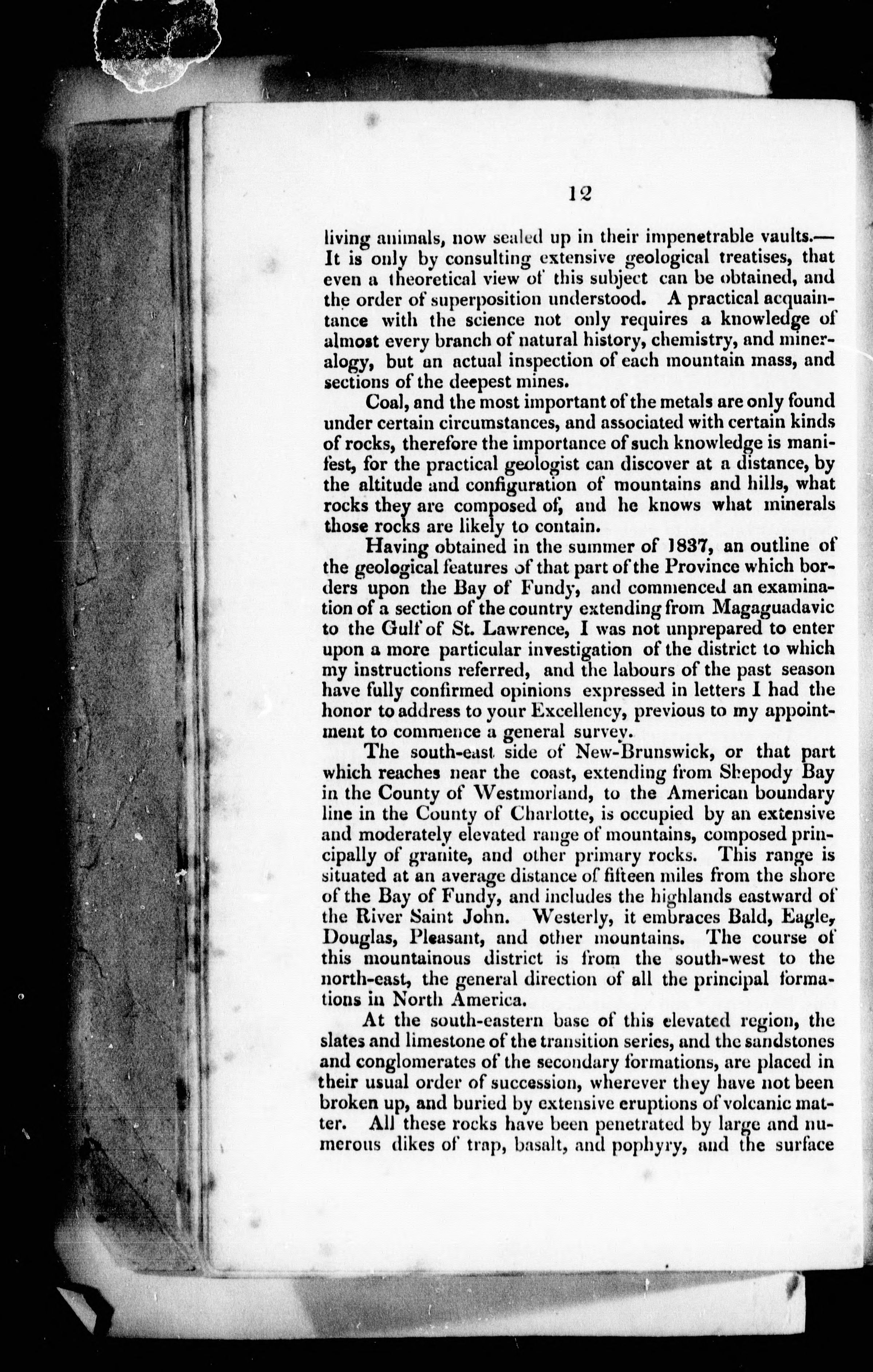 12

living animals, now sealed up in their impenetrable vaults.— It is only by consulting extensive geological treatises, that even a theoretical view of this subject can be obtained, and the order of superposition understood. A practical acquaintance with the science not only requires a knowledge of almost every branch of natural history, chemistry, and mineralogy, but an actual inspection of each mountain mass, and sections of the deepest mines.

Coal, and the most important of the metals are only found under certain circumstances, and associated with certain kinds of rocks, therefore the importance of such knowledge is manifest, for the practical geologist can discover at a distance, by the altitude and configuration of mountains and hills, what rocks they are composed of, and he knows what minerals those rocks are likely to contain.

Having obtained in the summer of 1837, an outline of the geological features of that part of the Province which borders upon the Bay of Fundy, and commenced an examination of a section of the country extending from Magaguadavic to the Gulf of St. Lawrence, I was not unprepared to enter upon a more particular investigation of the district to which my instructions referred, and the labours of the past season have fully confirmed opinions expressed in letters I had the honor to address to your Excellency, previous to my appointment to commence a general survey.

The south-east side of New-Brunswick, or that part which reaches near the coast, extending from Shepody Bay in the County of Westmorland, to the American boundary line in the County of Charlotte, is occupied by an extensive and moderately elevated range of mountains, composed principally of granite, and other primary rocks. This range is situated at an average distance of fifteen miles from the shore of the Bay of Fundy, and includes the highlands eastward of the River Saint John. Westerly, it embraces Bald, Eagle, Douglas, Pleasant, and other mountains. The course of this mountainous district is from the south-west to the north-east, the general direction of all the principal formations in North America.

At the south-eastern base of this elevated region, the slates and limestone of the transition series, and the sandstones and conglomerates of the secondary formations, are placed in their usual order of succession, wherever they have not been broken up, and buried by extensive eruptions of volcanic matter. All these rocks have been penetrated by large and numerous dikes of trap, basalt, and pophyry, and the surface